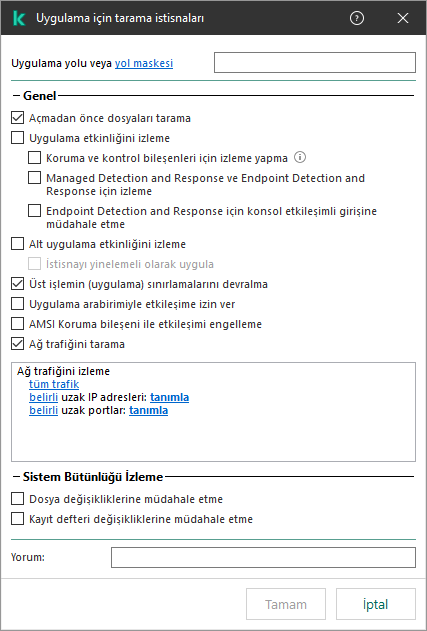 Uygulama için tarama istisnaları

Uygulama yolu veya yol maskesi

Genel

Açmadan önce dosyaları tarama

Uygulama etkinliğini izleme

Koruma ve kontrol bileşenleri için izleme yapma

Managed Detection and Response ve Endpoint Detection and Response için izleme

Endpoint Detection and Response için konsol etkileşimli girişine müdahale etme

Alt uygulama etkinliğini izleme

İstisnayı yinelemeli olarak uygula

Üst işlemin (uygulama) sınırlamalarını devralma

Uygulama arabirimiyle etkileşime izin ver

AMSI Koruma bileşeni ile etkileşimi engelleme

Ağ trafiğini tarama

Ağ trafiğini izleme
tüm trafik
belirli uzak IP adresleri: tanımla
belirli uzak portlar: tanımla

Sistem Bütünlüğü İzleme

Dosya değişikliklerine müdahale etme

Kayıt defteri değişikliklerine müdahale etme

Yorum:

Tamam

İptal